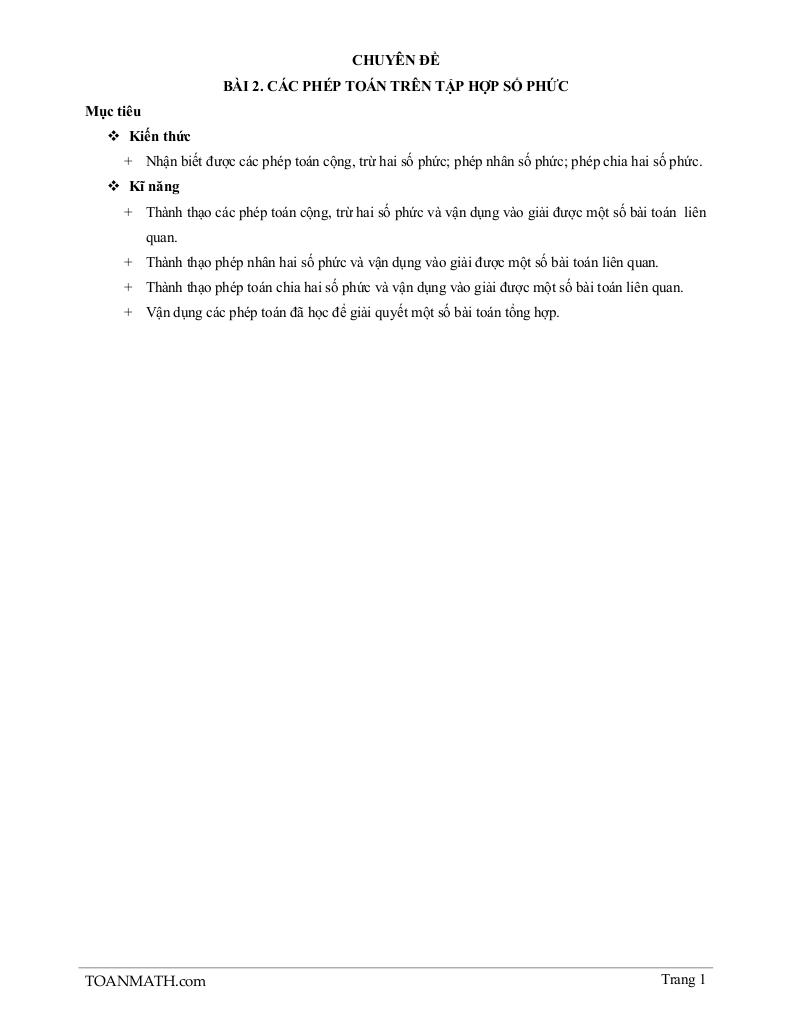 CHUYÊN ĐỀ

BÀI 2. CÁC PHÉP TOÁN TRÊN TẬP HỢP SỐ PHỨC

Mục tiêu

❖ Kiến thức

+ Nhận biết được các phép toán cộng, trừ hai số phức; phép nhân số phức; phép chia hai số phức.

❖ Kĩ năng

+ Thành thạo các phép toán cộng, trừ hai số phức và vận dụng vào giải được một số bài toán liên quan.

+ Thành thạo phép nhân hai số phức và vận dụng vào giải được một số bài toán liên quan.

+ Thành thạo phép toán chia hai số phức và vận dụng vào giải được một số bài toán liên quan.

+ Vận dụng các phép toán đã học để giải quyết một số bài toán tổng hợp.

TOANMATH.com

Trang 1